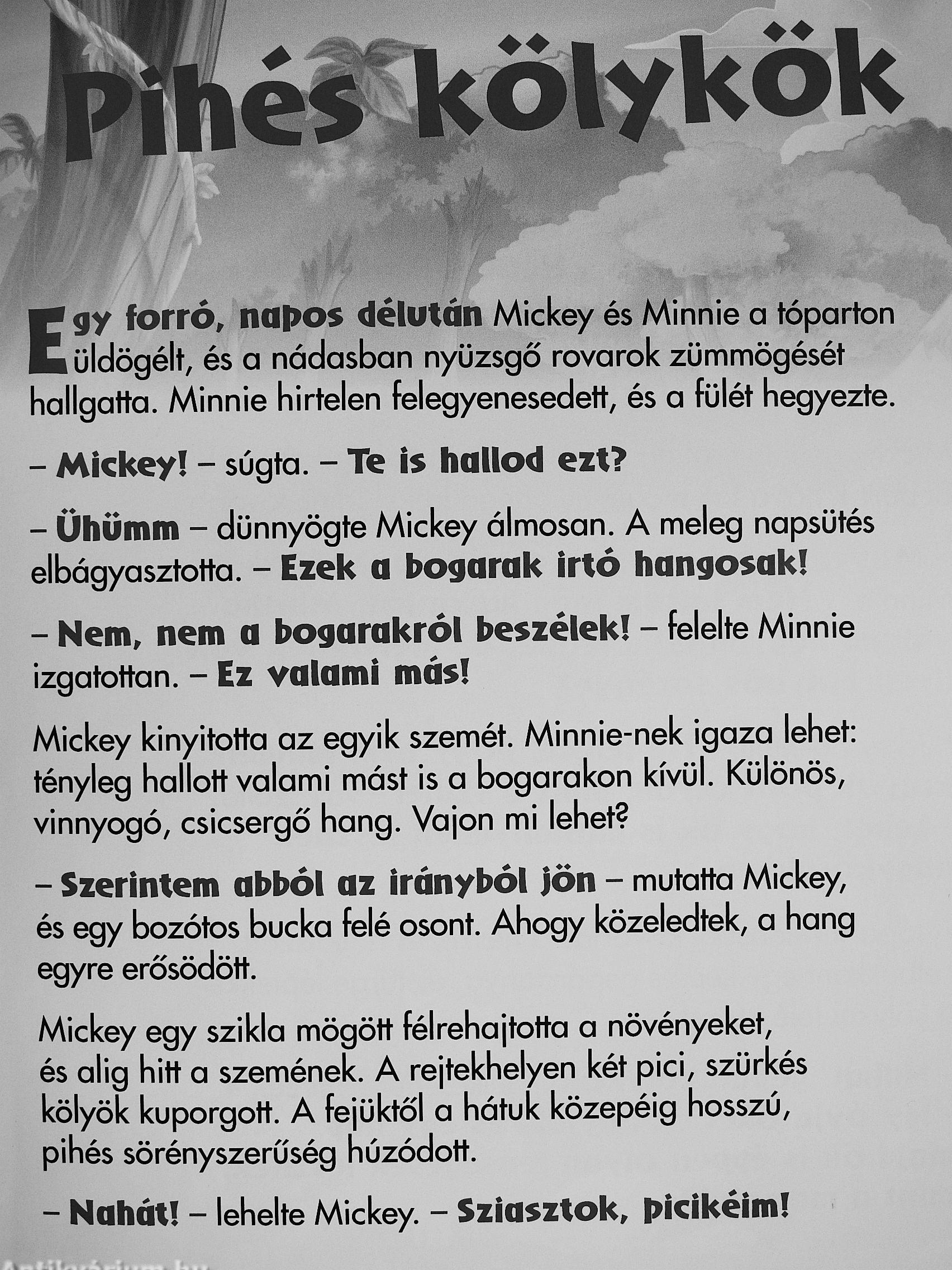 Pihés kölykök

Egy forró, napos délután Mickey és Minnie a tóparton üldögélt, és a nádasban nyüzsgő rovarok zümmögését hallgatta. Minnie hirtelen felegyenesedett, és a fülét hegyezte.

– Mickey! – súgta. – Te is hallod ezt?

– Ühümm – dünnyögte Mickey álmosan. A meleg napsütés elbágyasztotta. – Ezek a bogarak irtó hangosak!

– Nem, nem a bogarakról beszélek! – felelte Minnie izgatottan. – Ez valami más!

Mickey kinyitotta az egyik szemét. Minnie-nek igaza lehet: tényleg hallott valami mást is a bogarakon kívül. Különös, vinnyogó, csicsergő hang. Vajon mi lehet?

– Szerintem abból az irányból jön – mutatta Mickey, és egy bozótos bucka felé osont. Ahogy közeledtek, a hang egyre erősödött.

Mickey egy szikla mögött félrehajtotta a növényeket, és alig hitt a szemének. A rejtekhelyen két pici, szürkés kölyök kuporgott. A fejüktől a hátuk közepéig hosszú, pihés sörényszerűség húzódott.

– Nahát! – lehelte Mickey. – Sziasztok, picikéim!

Antikvárium.hu